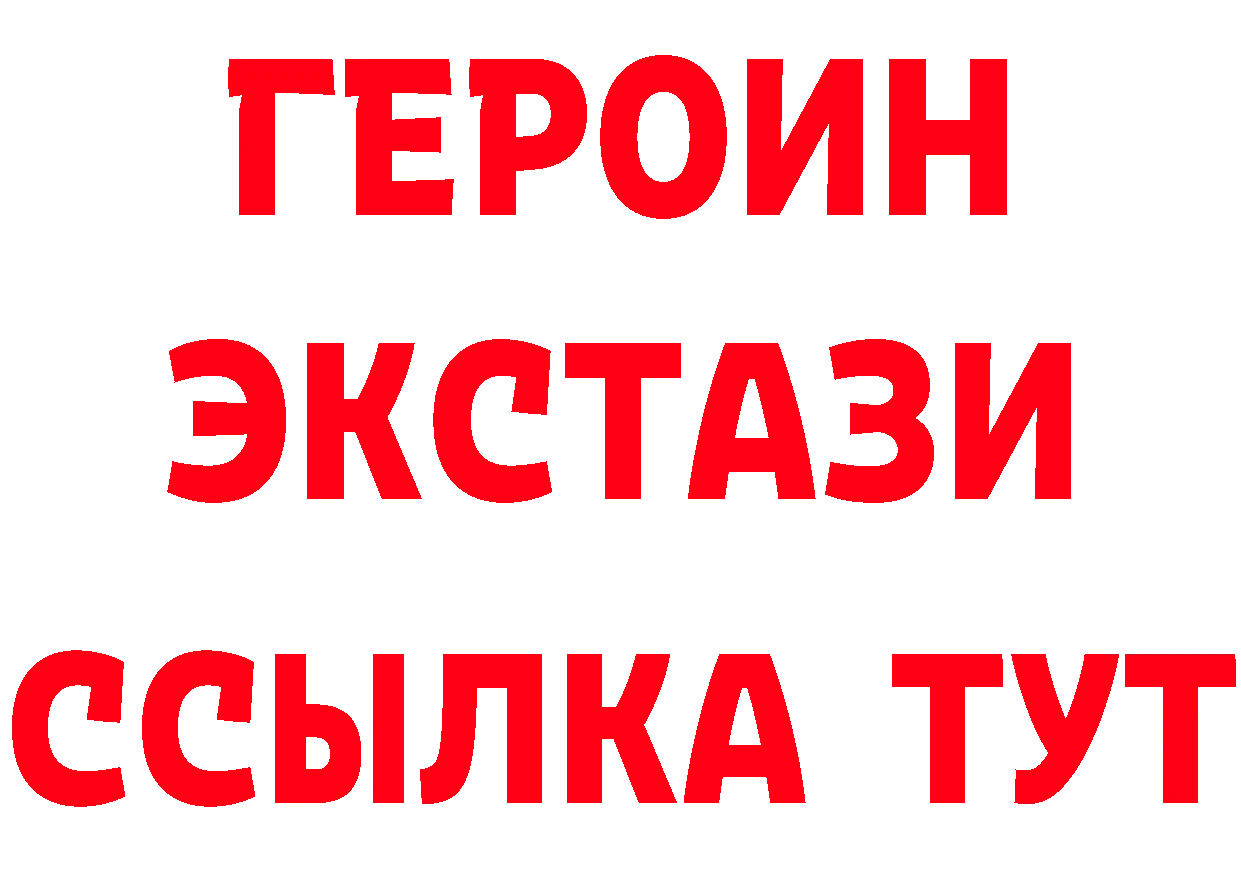 ГЕРОИН
ЭКСТАЗИ
ССЫЛКА ТУТ